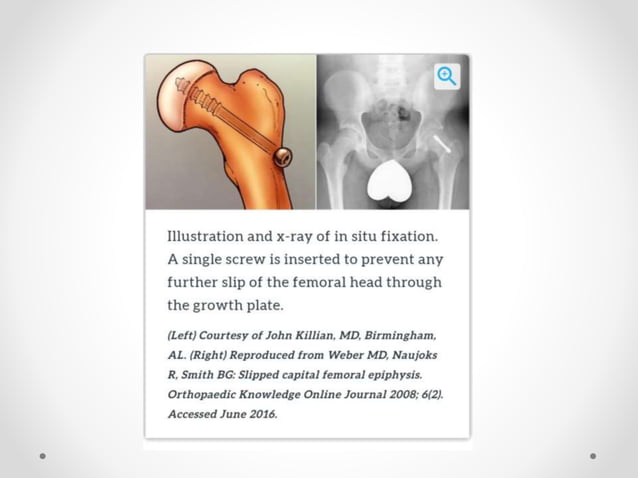 Illustration and x-ray of in situ fixation. A single screw is inserted to prevent any further slip of the femoral head through the growth plate.

(Left) Courtesy of John Killian, MD, Birmingham, AL. (Right) Reproduced from Weber MD, Naujoks R, Smith BG: Slipped capital femoral epiphysis. Orthopaedic Knowledge Online Journal 2008; 6(2). Accessed June 2016.